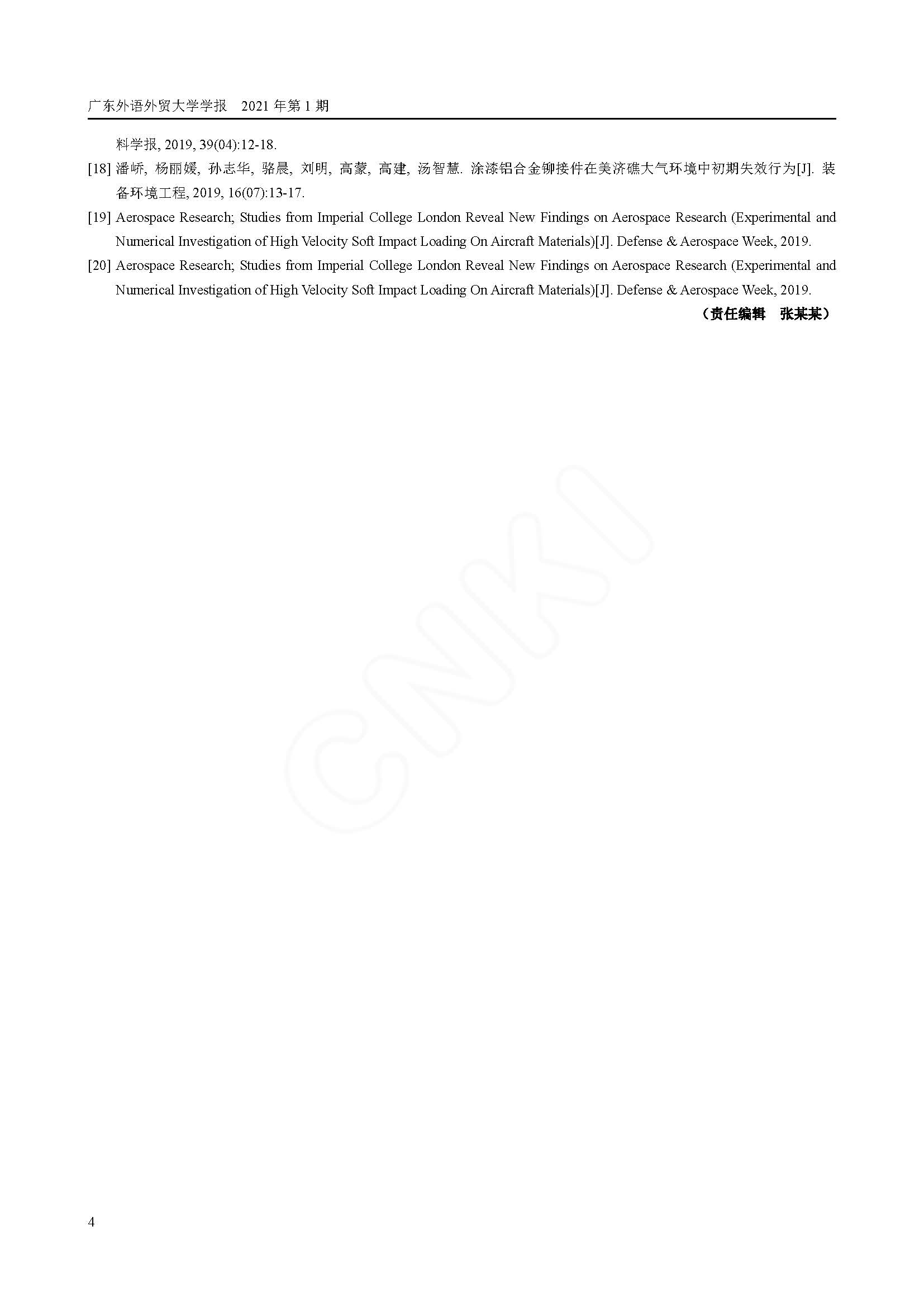 广东外语外贸大学学报 2021年第1期

料学报, 2019, 39(04):12-18.

[18] 潘峤, 杨丽媛, 孙志华, 骆晨, 刘明, 高蒙, 高建, 汤智慧. 涂漆铝合金铆接件在美济礁大气环境中初期失效行为[J]. 装备环境工程, 2019, 16(07):13-17.

[19] Aerospace Research; Studies from Imperial College London Reveal New Findings on Aerospace Research (Experimental and Numerical Investigation of High Velocity Soft Impact Loading On Aircraft Materials)[J]. Defense & Aerospace Week, 2019.

[20] Aerospace Research; Studies from Imperial College London Reveal New Findings on Aerospace Research (Experimental and Numerical Investigation of High Velocity Soft Impact Loading On Aircraft Materials)[J]. Defense & Aerospace Week, 2019.

（责任编辑 张某某）

4

CNKI